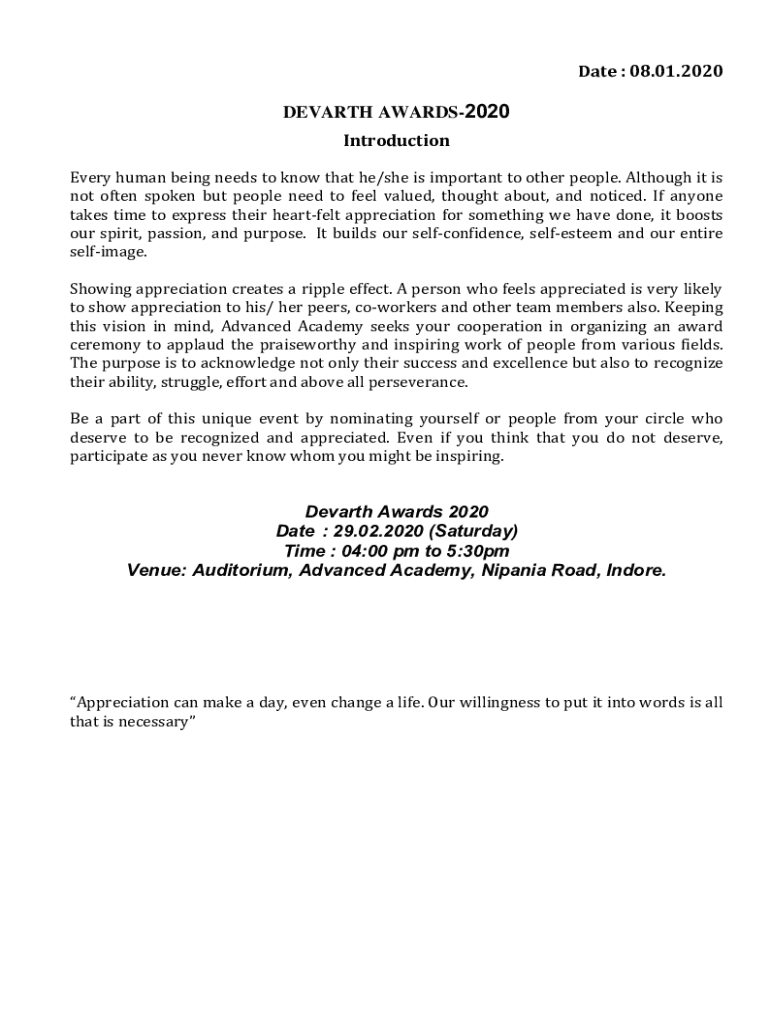 Date : 08.01.2020

DEVARTH AWARDS-2020

Introduction

Every human being needs to know that he/she is important to other people. Although it is not often spoken but people need to feel valued, thought about, and noticed. If anyone takes time to express their heart-felt appreciation for something we have done, it boosts our spirit, passion, and purpose. It builds our self-confidence, self-esteem and our entire self-image.

Showing appreciation creates a ripple effect. A person who feels appreciated is very likely to show appreciation to his/ her peers, co-workers and other team members also. Keeping this vision in mind, Advanced Academy seeks your cooperation in organizing an award ceremony to applaud the praiseworthy and inspiring work of people from various fields. The purpose is to acknowledge not only their success and excellence but also to recognize their ability, struggle, effort and above all perseverance.

Be a part of this unique event by nominating yourself or people from your circle who deserve to be recognized and appreciated. Even if you think that you do not deserve, participate as you never know whom you might be inspiring.

Devarth Awards 2020
Date : 29.02.2020 (Saturday)
Time : 04:00 pm to 5:30pm
Venue: Auditorium, Advanced Academy, Nipania Road, Indore.

“Appreciation can make a day, even change a life. Our willingness to put it into words is all that is necessary”